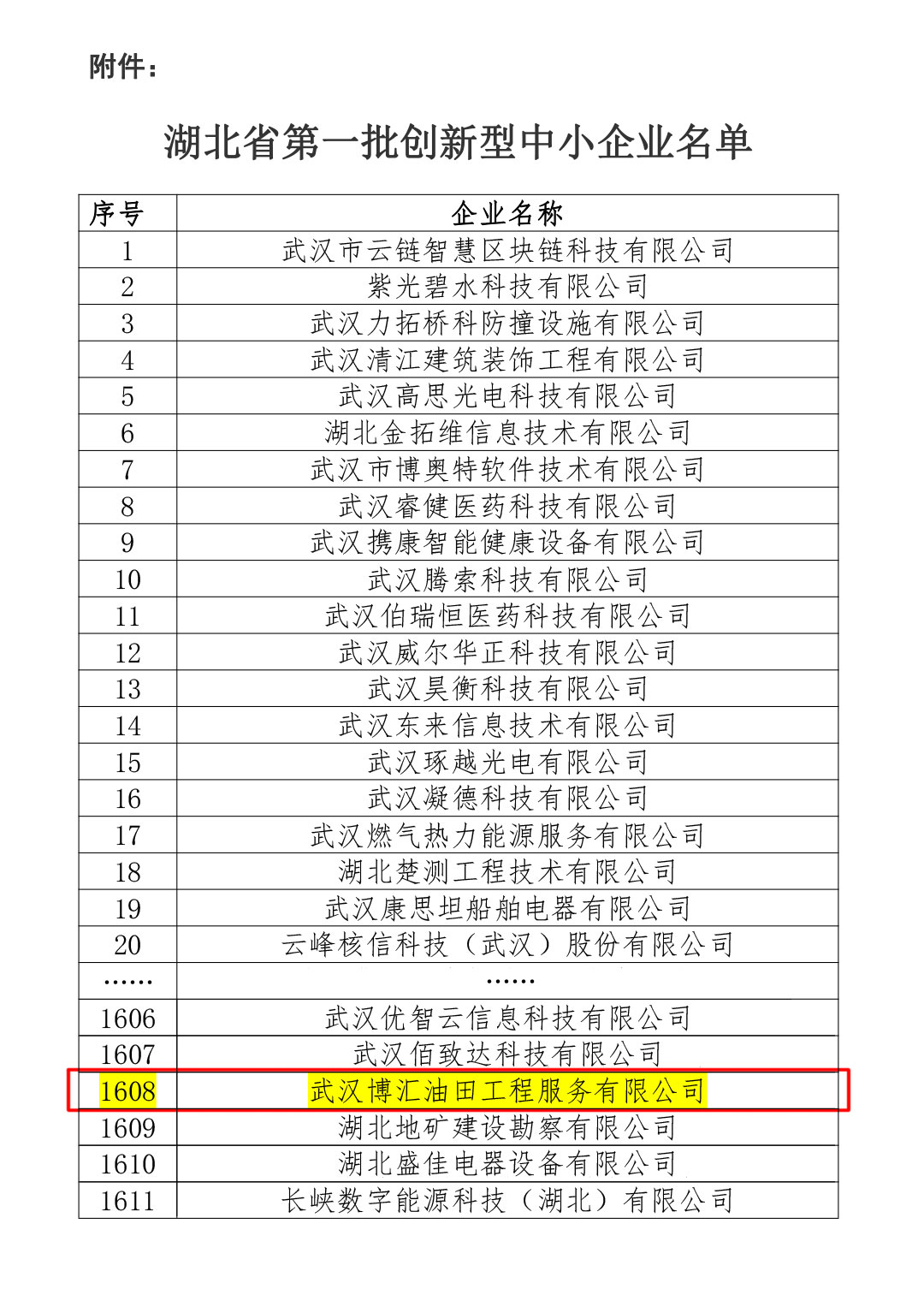 附件：

湖北省第一批创新型中小企业名单

| 序号 | 企业名称 |
|---|---|
| 1 | 武汉市云链智慧区块链科技有限公司 |
| 2 | 紫光碧水科技有限公司 |
| 3 | 武汉力拓桥科防撞设施有限公司 |
| 4 | 武汉清江建筑装饰工程有限公司 |
| 5 | 武汉高思光电科技有限公司 |
| 6 | 湖北金拓维信息技术有限公司 |
| 7 | 武汉市博奥特软件技术有限公司 |
| 8 | 武汉睿健医药科技有限公司 |
| 9 | 武汉携康智能健康设备有限公司 |
| 10 | 武汉腾索科技有限公司 |
| 11 | 武汉伯瑞恒医药科技有限公司 |
| 12 | 武汉威尔华正科技有限公司 |
| 13 | 武汉昊衡科技有限公司 |
| 14 | 武汉东来信息技术有限公司 |
| 15 | 武汉琢越光电有限公司 |
| 16 | 武汉凝德科技有限公司 |
| 17 | 武汉燃气热力能源服务有限公司 |
| 18 | 湖北楚测工程技术有限公司 |
| 19 | 武汉康思坦船舶电器有限公司 |
| 20 | 云峰核信科技（武汉）股份有限公司 |
| …… | …… |
| 1606 | 武汉优智云信息科技有限公司 |
| 1607 | 武汉佰致达科技有限公司 |
| 1608 | 武汉博汇油田工程服务有限公司 |
| 1609 | 湖北地矿建设勘察有限公司 |
| 1610 | 湖北盛佳电器设备有限公司 |
| 1611 | 长峡数字能源科技（湖北）有限公司 |